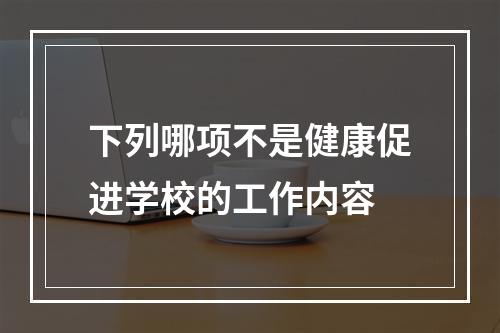 下列哪项不是健康促进学校的工作内容